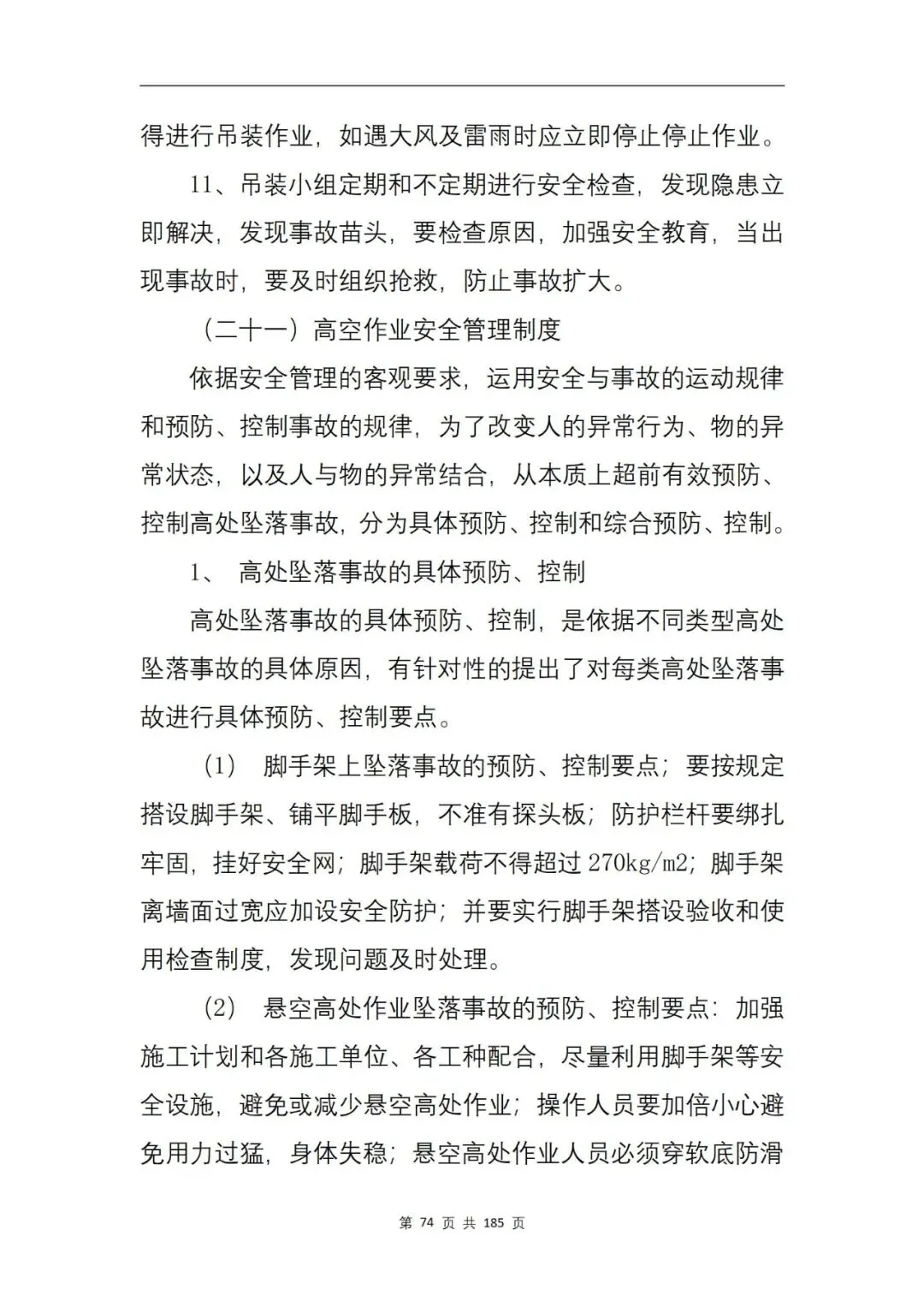 得进行吊装作业，如遇大风及雷雨时应立即停止停止作业。

11、吊装小组定期和不定期进行安全检查，发现隐患立即解决，发现事故苗头，要检查原因，加强安全教育，当出现事故时，要及时组织抢救，防止事故扩大。

（二十一）高空作业安全管理制度

依据安全管理的客观要求，运用安全与事故的运动规律和预防、控制事故的规律，为了改变人的异常行为、物的异常状态，以及人与物的异常结合，从本质上超前有效预防、控制高处坠落事故，分为具体预防、控制和综合预防、控制。

1、 高处坠落事故的具体预防、控制

高处坠落事故的具体预防、控制，是依据不同类型高处坠落事故的具体原因，有针对性的提出了对每类高处坠落事故进行具体预防、控制要点。

（1） 脚手架上坠落事故的预防、控制要点；要按规定搭设脚手架、铺平脚手板，不准有探头板；防护栏杆要绑扎牢固，挂好安全网；脚手架载荷不得超过 270kg/m2；脚手架离墙面过宽应加设安全防护；并要实行脚手架搭设验收和使用检查制度，发现问题及时处理。

（2） 悬空高处作业坠落事故的预防、控制要点：加强施工计划和各施工单位、各工种配合，尽量利用脚手架等安全设施，避免或减少悬空高处作业；操作人员要加倍小心避免用力过猛，身体失稳；悬空高处作业人员必须穿软底防滑

第 74 页 共 185 页